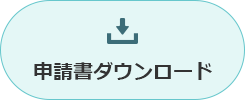 申請書ダウンロード